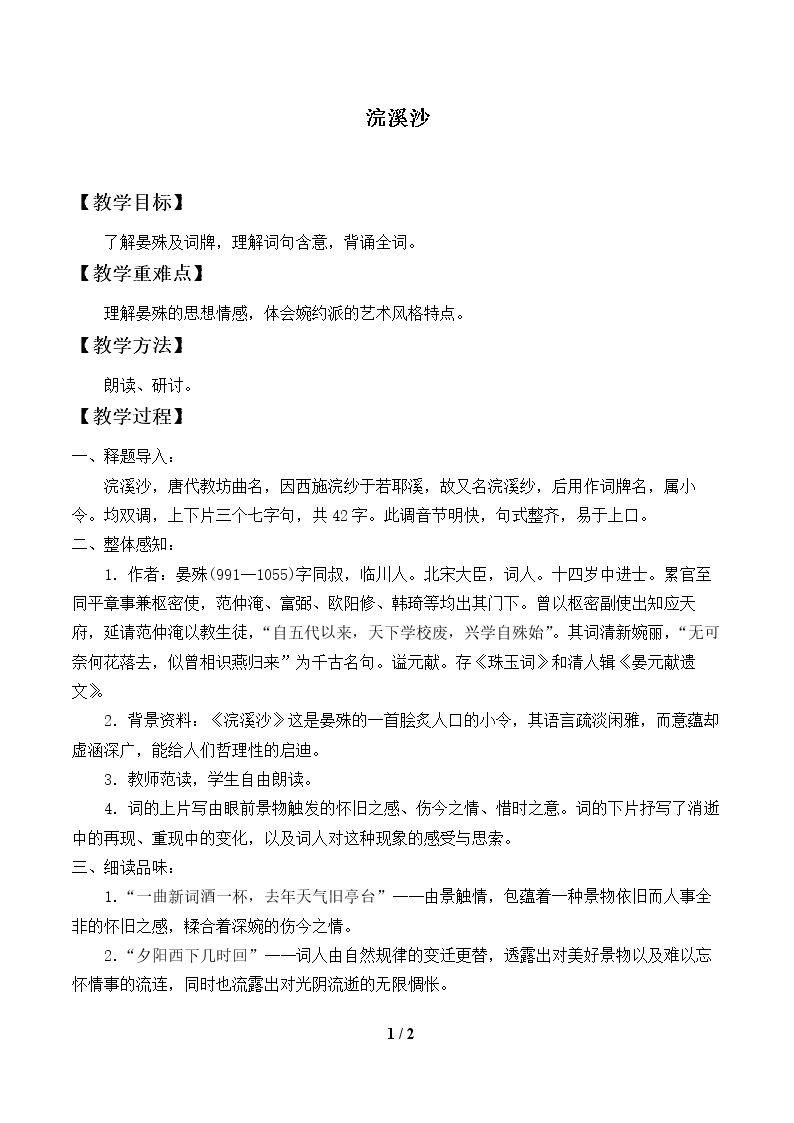 浣溪沙

【教学目标】

了解晏殊及词牌，理解词句含意，背诵全词。

【教学重难点】

理解晏殊的思想情感，体会婉约派的艺术风格特点。

【教学方法】

朗读、研讨。

【教学过程】

一、释题导入：

浣溪沙，唐代教坊曲名，因西施浣纱于若耶溪，故又名浣溪纱，后用作词牌名，属小令。均双调，上下片三个七字句，共42字。此调音节明快，句式整齐，易于上口。

二、整体感知：

1.作者：晏殊(991—1055)字同叔，临川人。北宋大臣，词人。十四岁中进士。累官至同平章事兼枢密使，范仲淹、富弼、欧阳修、韩琦等均出其门下。曾以枢密副使出知应天府，延请范仲淹以教生徒，“自五代以来，天下学校废，兴学自殊始”。其词清新婉丽，“无可奈何花落去，似曾相识燕归来”为千古名句。谥元献。存《珠玉词》和清人辑《晏元献遗文》。

2.背景资料：《浣溪沙》这是晏殊的一首脍炙人口的小令，其语言疏淡闲雅，而意蕴却虚涵深广，能给人们哲理性的启迪。

3.教师范读，学生自由朗读。

4.词的上片写由眼前景物触发的怀旧之感、伤今之情、惜时之意。词的下片抒写了消逝中的再现、重现中的变化，以及词人对这种现象的感受与思索。

三、细读品味：

1.“一曲新词酒一杯，去年天气旧亭台”——由景触情，包蕴着一种景物依旧而人事全非的怀旧之感，糅合着深婉的伤今之情。

2.“夕阳西下几时回”——词人由自然规律的变迁更替，透露出对美好景物以及难以忘怀情事的流连，同时也流露出对光阴流逝的无限惆怅。

1 / 2